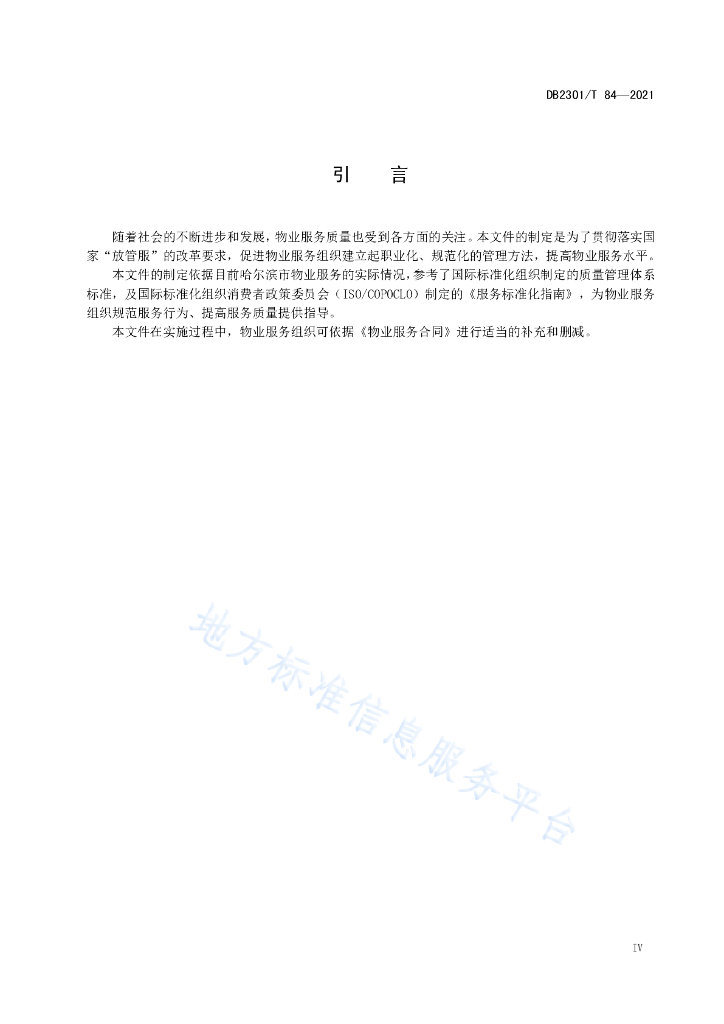 DB2301/T 84—2021

引　言

随着社会的不断进步和发展，物业服务质量也受到各方面的关注。本文件的制定是为了贯彻落实国家“放管服”的改革要求，促进物业服务组织建立起职业化、规范化的管理方法，提高物业服务水平。

本文件的制定依据目前哈尔滨市物业服务的实际情况，参考了国际标准化组织制定的质量管理体系标准，及国际标准化组织消费者政策委员会（ISO/COPOCLO）制定的《服务标准化指南》，为物业服务组织规范服务行为、提高服务质量提供指导。

本文件在实施过程中，物业服务组织可依据《物业服务合同》进行适当的补充和删减。

地方标准信息服务平台

IV